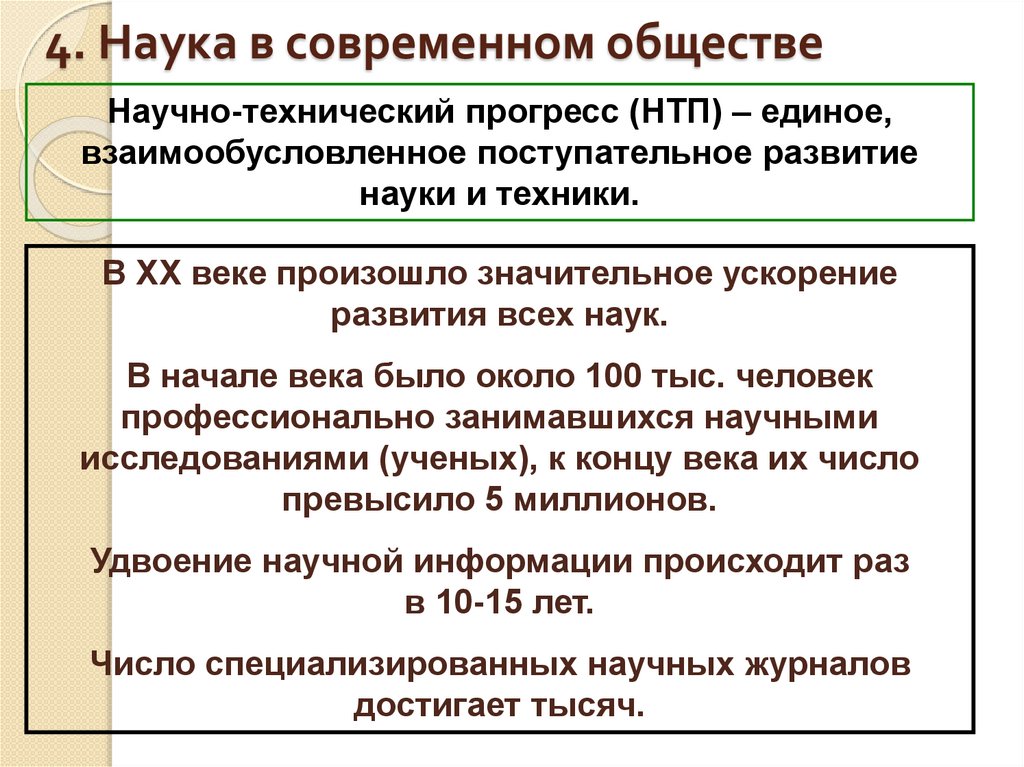 4. Наука в современном обществе

Научно-технический прогресс (НТП) – единое, взаимообусловленное поступательное развитие науки и техники.

В XX веке произошло значительное ускорение развития всех наук.

В начале века было около 100 тыс. человек профессионально занимавшихся научными исследованиями (ученых), к концу века их число превысило 5 миллионов.

Удвоение научной информации происходит раз в 10-15 лет.

Число специализированных научных журналов достигает тысяч.